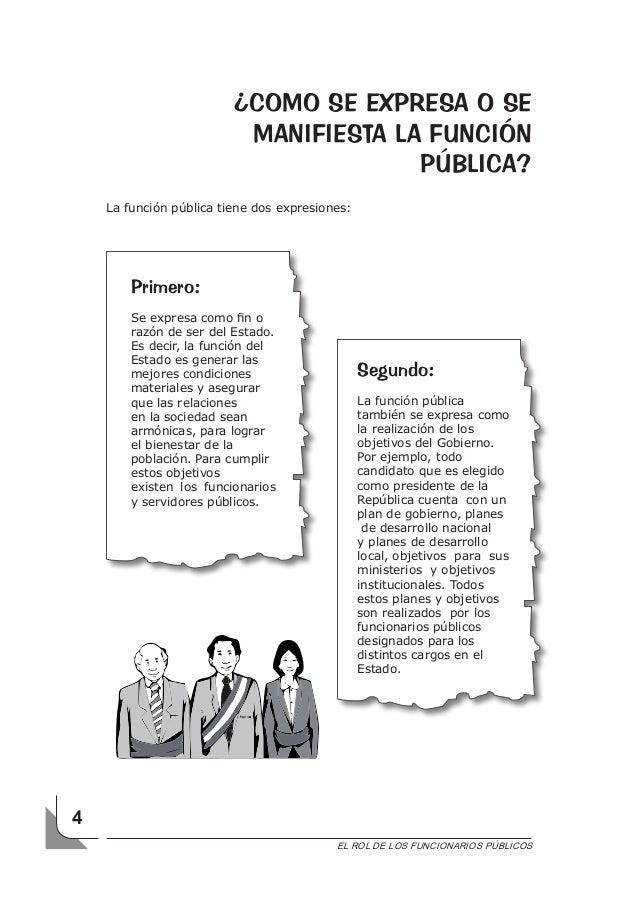 ¿COMO SE EXPRESA O SE MANIFIESTA LA FUNCIÓN PÚBLICA?

La función pública tiene dos expresiones:

Primero:

Se expresa como fin o razón de ser del Estado. Es decir, la función del Estado es generar las mejores condiciones materiales y asegurar que las relaciones en la sociedad sean armónicas, para lograr el bienestar de la población. Para cumplir estos objetivos existen los funcionarios y servidores públicos.

Segundo:

La función pública también se expresa como la realización de los objetivos del Gobierno. Por ejemplo, todo candidato que es elegido como presidente de la República cuenta con un plan de gobierno, planes de desarrollo nacional y planes de desarrollo local, objetivos para sus ministerios y objetivos institucionales. Todos estos planes y objetivos son realizados por los funcionarios públicos designados para los distintos cargos en el Estado.

4

EL ROL DE LOS FUNCIONARIOS PÚBLICOS